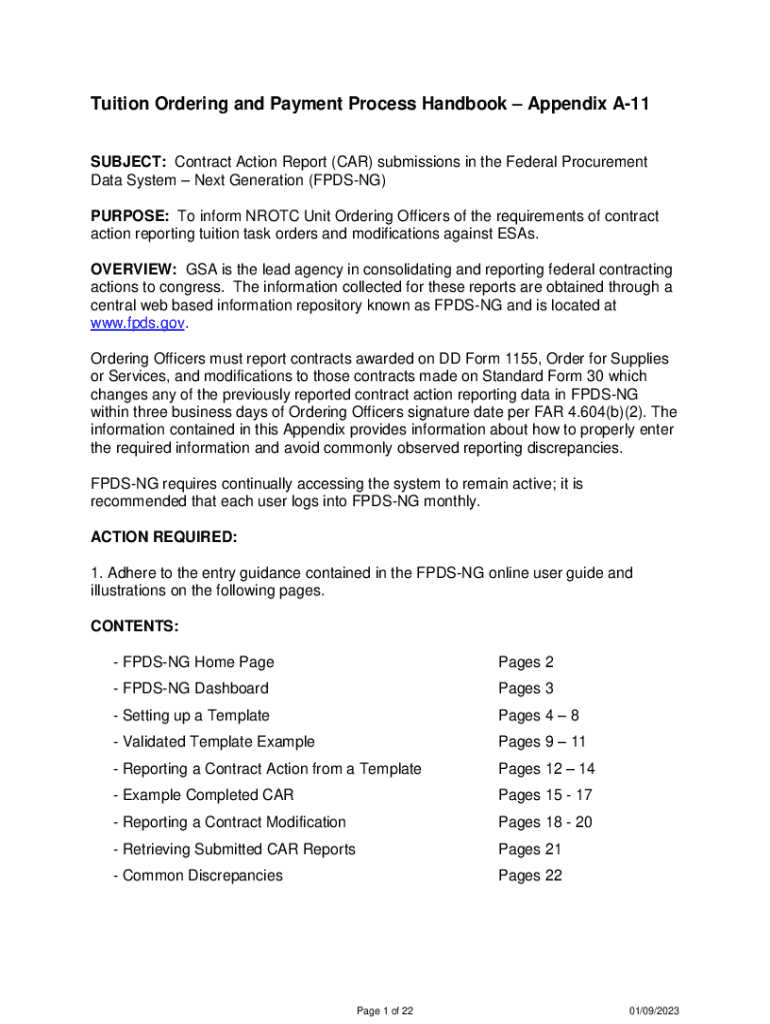 Tuition Ordering and Payment Process Handbook – Appendix A-11

SUBJECT: Contract Action Report (CAR) submissions in the Federal Procurement Data System – Next Generation (FPDS-NG)

PURPOSE: To inform NROTC Unit Ordering Officers of the requirements of contract action reporting tuition task orders and modifications against ESAs.

OVERVIEW: GSA is the lead agency in consolidating and reporting federal contracting actions to congress. The information collected for these reports are obtained through a central web based information repository known as FPDS-NG and is located at www.fpds.gov.

Ordering Officers must report contracts awarded on DD Form 1155, Order for Supplies or Services, and modifications to those contracts made on Standard Form 30 which changes any of the previously reported contract action reporting data in FPDS-NG within three business days of Ordering Officers signature date per FAR 4.604(b)(2). The information contained in this Appendix provides information about how to properly enter the required information and avoid commonly observed reporting discrepancies.

FPDS-NG requires continually accessing the system to remain active; it is recommended that each user logs into FPDS-NG monthly.

ACTION REQUIRED:

1. Adhere to the entry guidance contained in the FPDS-NG online user guide and illustrations on the following pages.

CONTENTS:

| | |
|---|---|
| - FPDS-NG Home Page | Pages 2 |
| - FPDS-NG Dashboard | Pages 3 |
| - Setting up a Template | Pages 4 – 8 |
| - Validated Template Example | Pages 9 – 11 |
| - Reporting a Contract Action from a Template | Pages 12 – 14 |
| - Example Completed CAR | Pages 15 - 17 |
| - Reporting a Contract Modification | Pages 18 - 20 |
| - Retrieving Submitted CAR Reports | Pages 21 |
| - Common Discrepancies | Pages 22 |

Page 1 of 22

01/09/2023